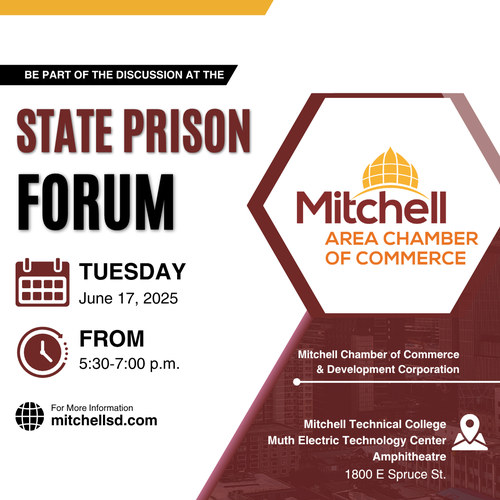 BE PART OF THE DISCUSSION AT THE

STATE PRISON
FORUM

TUESDAY
June 17, 2025

FROM
5:30-7:00 p.m.

For More Information
mitchellsd.com

Mitchell
AREA CHAMBER
OF COMMERCE

Mitchell Chamber of Commerce
& Development Corporation

Mitchell Technical College
Muth Electric Technology Center
Amphitheatre
1800 E Spruce St.